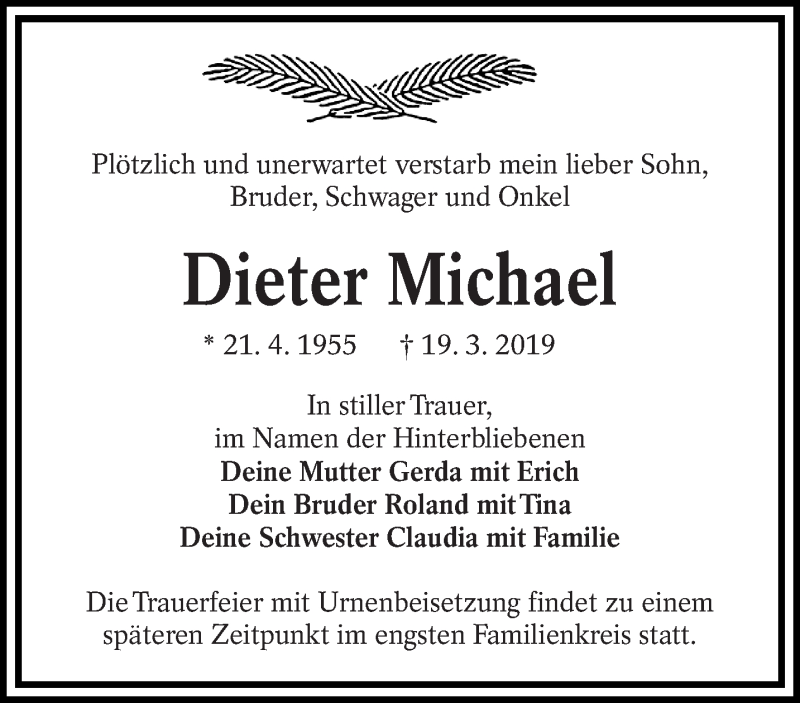 Plötzlich und unerwartet verstarb mein lieber Sohn, Bruder, Schwager und Onkel

Dieter Michael

* 21. 4. 1955 † 19. 3. 2019

In stiller Trauer,
im Namen der Hinterbliebenen
Deine Mutter Gerda mit Erich
Dein Bruder Roland mit Tina
Deine Schwester Claudia mit Familie

Die Trauerfeier mit Urnenbeisetzung findet zu einem späteren Zeitpunkt im engsten Familienkreis statt.